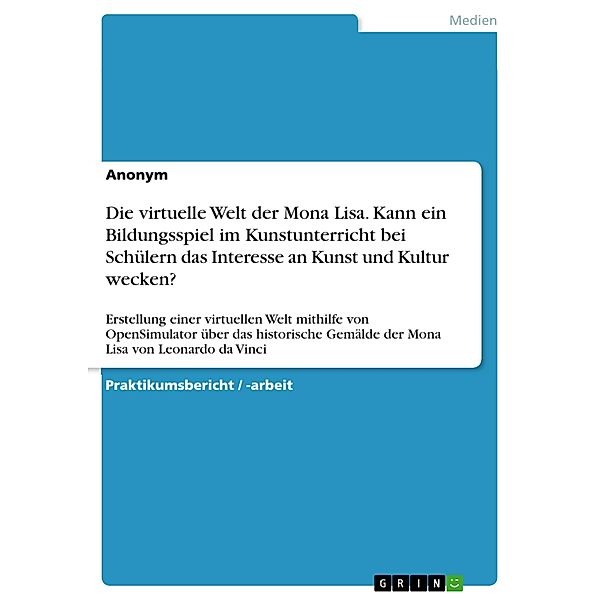 Medien

Anonym

Die virtuelle Welt der Mona Lisa. Kann ein Bildungsspiel im Kunstunterricht bei Schülern das Interesse an Kunst und Kultur wecken?

Erstellung einer virtuellen Welt mithilfe von OpenSimulator über das historische Gemälde der Mona Lisa von Leonardo da Vinci

Praktikumsbericht / -arbeit

GRIN